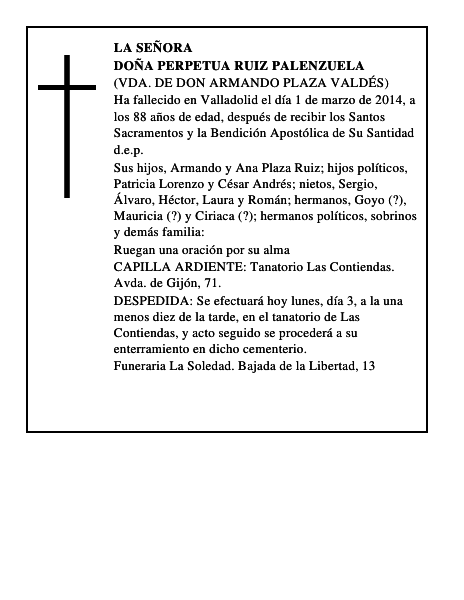 LA SEÑORA
DOÑA PERPETUA RUIZ PALENZUELA
(VDA. DE DON ARMANDO PLAZA VALDÉS)
Ha fallecido en Valladolid el día 1 de marzo de 2014, a los 88 años de edad, después de recibir los Santos Sacramentos y la Bendición Apostólica de Su Santidad d.e.p.

Sus hijos, Armando y Ana Plaza Ruiz; hijos políticos, Patricia Lorenzo y César Andrés; nietos, Sergio, Álvaro, Héctor, Laura y Román; hermanos, Goyo (?), Mauricia (?) y Ciriaca (?); hermanos políticos, sobrinos y demás familia:

Ruegan una oración por su alma

CAPILLA ARDIENTE: Tanatorio Las Contiendas. Avda. de Gijón, 71.

DESPEDIDA: Se efectuará hoy lunes, día 3, a la una menos diez de la tarde, en el tanatorio de Las Contiendas, y acto seguido se procederá a su enterramiento en dicho cementerio.

Funeraria La Soledad. Bajada de la Libertad, 13